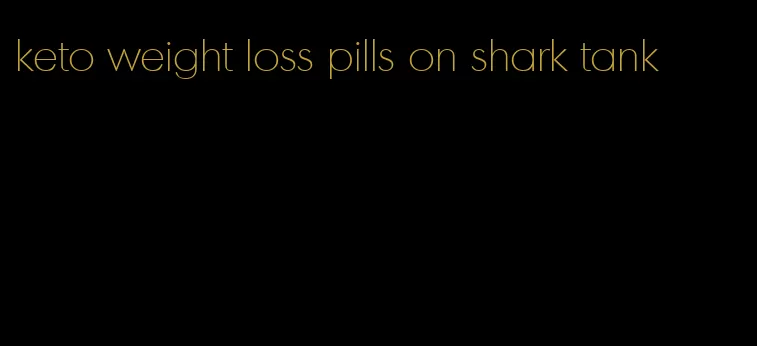 keto weight loss pills on shark tank